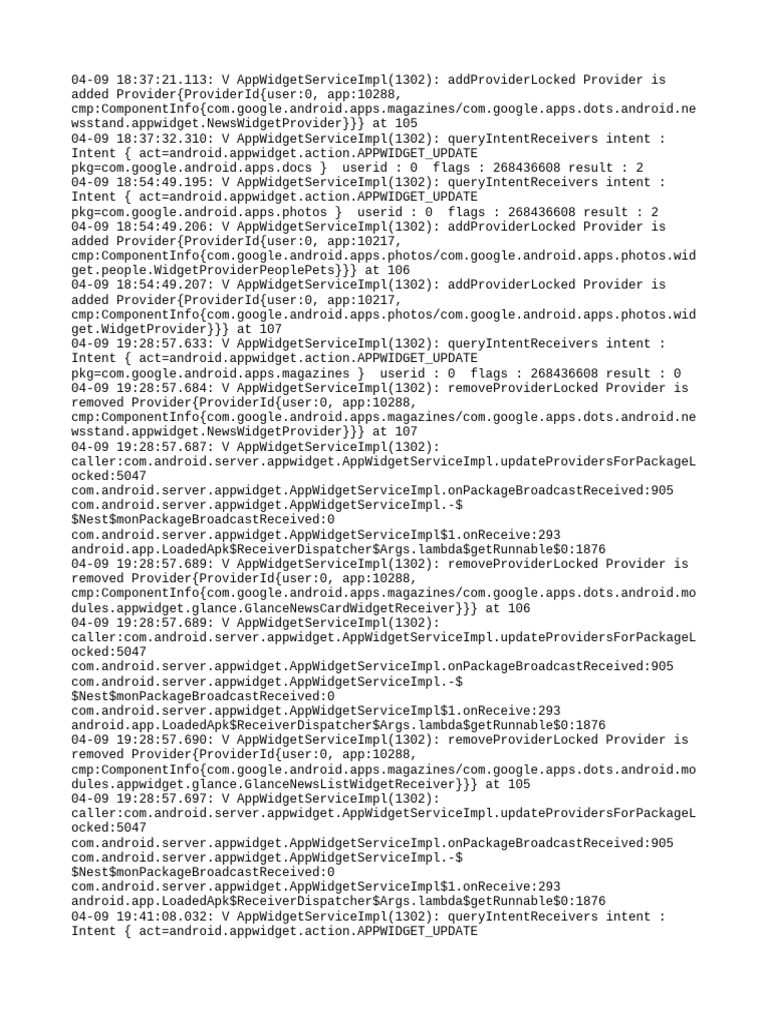 04-09 18:37:21.113: V AppWidgetServiceImpl(1302): addProviderLocked Provider is added Provider{ProviderId{user:0, app:10288, cmp:ComponentInfo{com.google.android.apps.magazines/com.google.apps.dots.android.newsstand.appwidget.NewsWidgetProvider}}} at 105
04-09 18:37:32.310: V AppWidgetServiceImpl(1302): queryIntentReceivers intent : Intent { act=android.appwidget.action.APPWIDGET_UPDATE pkg=com.google.android.apps.docs }  userid : 0  flags : 268436608 result : 2
04-09 18:54:49.195: V AppWidgetServiceImpl(1302): queryIntentReceivers intent : Intent { act=android.appwidget.action.APPWIDGET_UPDATE pkg=com.google.android.apps.photos }  userid : 0  flags : 268436608 result : 2
04-09 18:54:49.206: V AppWidgetServiceImpl(1302): addProviderLocked Provider is added Provider{ProviderId{user:0, app:10217, cmp:ComponentInfo{com.google.android.apps.photos/com.google.android.apps.photos.widget.people.WidgetProviderPeoplePets}}} at 106
04-09 18:54:49.207: V AppWidgetServiceImpl(1302): addProviderLocked Provider is added Provider{ProviderId{user:0, app:10217, cmp:ComponentInfo{com.google.android.apps.photos/com.google.android.apps.photos.widget.WidgetProvider}}} at 107
04-09 19:28:57.633: V AppWidgetServiceImpl(1302): queryIntentReceivers intent : Intent { act=android.appwidget.action.APPWIDGET_UPDATE pkg=com.google.android.apps.magazines }  userid : 0  flags : 268436608 result : 0
04-09 19:28:57.684: V AppWidgetServiceImpl(1302): removeProviderLocked Provider is removed Provider{ProviderId{user:0, app:10288, cmp:ComponentInfo{com.google.android.apps.magazines/com.google.apps.dots.android.newsstand.appwidget.NewsWidgetProvider}}} at 107
04-09 19:28:57.687: V AppWidgetServiceImpl(1302): caller:com.android.server.appwidget.AppWidgetServiceImpl.updateProvidersForPackageLocked:5047
com.android.server.appwidget.AppWidgetServiceImpl.onPackageBroadcastReceived:905
com.android.server.appwidget.AppWidgetServiceImpl.-$$Nest$monPackageBroadcastReceived:0
com.android.server.appwidget.AppWidgetServiceImpl$1.onReceive:293
android.app.LoadedApk$ReceiverDispatcher$Args.lambda$getRunnable$0:1876
04-09 19:28:57.689: V AppWidgetServiceImpl(1302): removeProviderLocked Provider is removed Provider{ProviderId{user:0, app:10288, cmp:ComponentInfo{com.google.android.apps.magazines/com.google.apps.dots.android.modules.appwidget.glance.GlanceNewsCardWidgetReceiver}}} at 106
04-09 19:28:57.689: V AppWidgetServiceImpl(1302): caller:com.android.server.appwidget.AppWidgetServiceImpl.updateProvidersForPackageLocked:5047
com.android.server.appwidget.AppWidgetServiceImpl.onPackageBroadcastReceived:905
com.android.server.appwidget.AppWidgetServiceImpl.-$$Nest$monPackageBroadcastReceived:0
com.android.server.appwidget.AppWidgetServiceImpl$1.onReceive:293
android.app.LoadedApk$ReceiverDispatcher$Args.lambda$getRunnable$0:1876
04-09 19:28:57.690: V AppWidgetServiceImpl(1302): removeProviderLocked Provider is removed Provider{ProviderId{user:0, app:10288, cmp:ComponentInfo{com.google.android.apps.magazines/com.google.apps.dots.android.modules.appwidget.glance.GlanceNewsListWidgetReceiver}}} at 105
04-09 19:28:57.697: V AppWidgetServiceImpl(1302): caller:com.android.server.appwidget.AppWidgetServiceImpl.updateProvidersForPackageLocked:5047
com.android.server.appwidget.AppWidgetServiceImpl.onPackageBroadcastReceived:905
com.android.server.appwidget.AppWidgetServiceImpl.-$$Nest$monPackageBroadcastReceived:0
com.android.server.appwidget.AppWidgetServiceImpl$1.onReceive:293
android.app.LoadedApk$ReceiverDispatcher$Args.lambda$getRunnable$0:1876
04-09 19:41:08.032: V AppWidgetServiceImpl(1302): queryIntentReceivers intent : Intent { act=android.appwidget.action.APPWIDGET_UPDATE